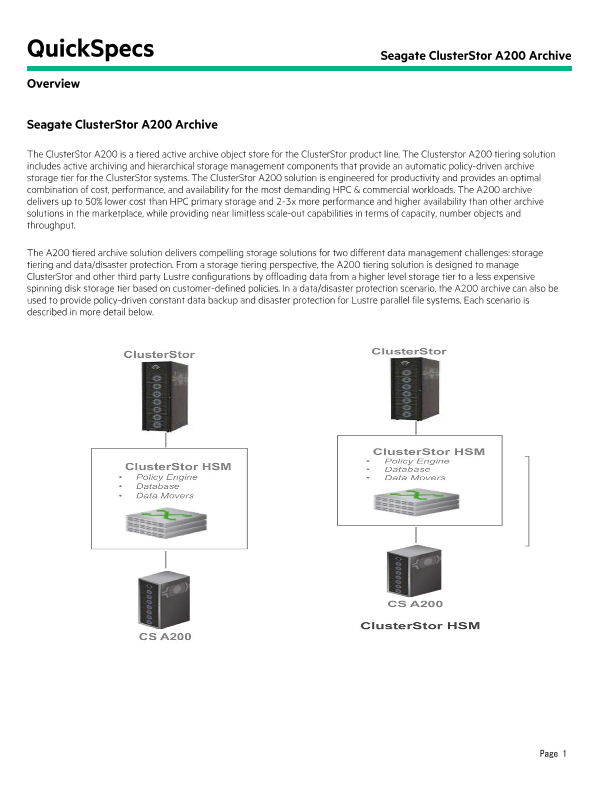 QuickSpecs

Seagate ClusterStor A200 Archive

Overview

Seagate ClusterStor A200 Archive

The ClusterStor A200 is a tiered active archive object store for the ClusterStor product line. The Clusterstor A200 tiering solution includes active archiving and hierarchical storage management components that provide an automatic policy-driven archive storage tier for the ClusterStor systems. The ClusterStor A200 solution is engineered for productivity and provides an optimal combination of cost, performance, and availability for the most demanding HPC & commercial workloads. The A200 archive delivers up to 50% lower cost than HPC primary storage and 2-3x more performance and higher availability than other archive solutions in the marketplace, while providing near limitless scale-out capabilities in terms of capacity, number objects and throughput.

The A200 tiered archive solution delivers compelling storage solutions for two different data management challenges: storage tiering and data/disaster protection. From a storage tiering perspective, the A200 tiering solution is designed to manage ClusterStor and other third party Lustre configurations by offloading data from a higher level storage tier to a less expensive spinning disk storage tier based on customer-defined policies. In a data/disaster protection scenario, the A200 archive can also be used to provide policy-driven constant data backup and disaster protection for Lustre parallel file systems. Each scenario is described in more detail below.

ClusterStor

ClusterStor HSM
• Policy Engine
• Database
• Data Movers

CS A200

ClusterStor

ClusterStor HSM
• Policy Engine
• Database
• Data Movers

CS A200

ClusterStor HSM

Page 1